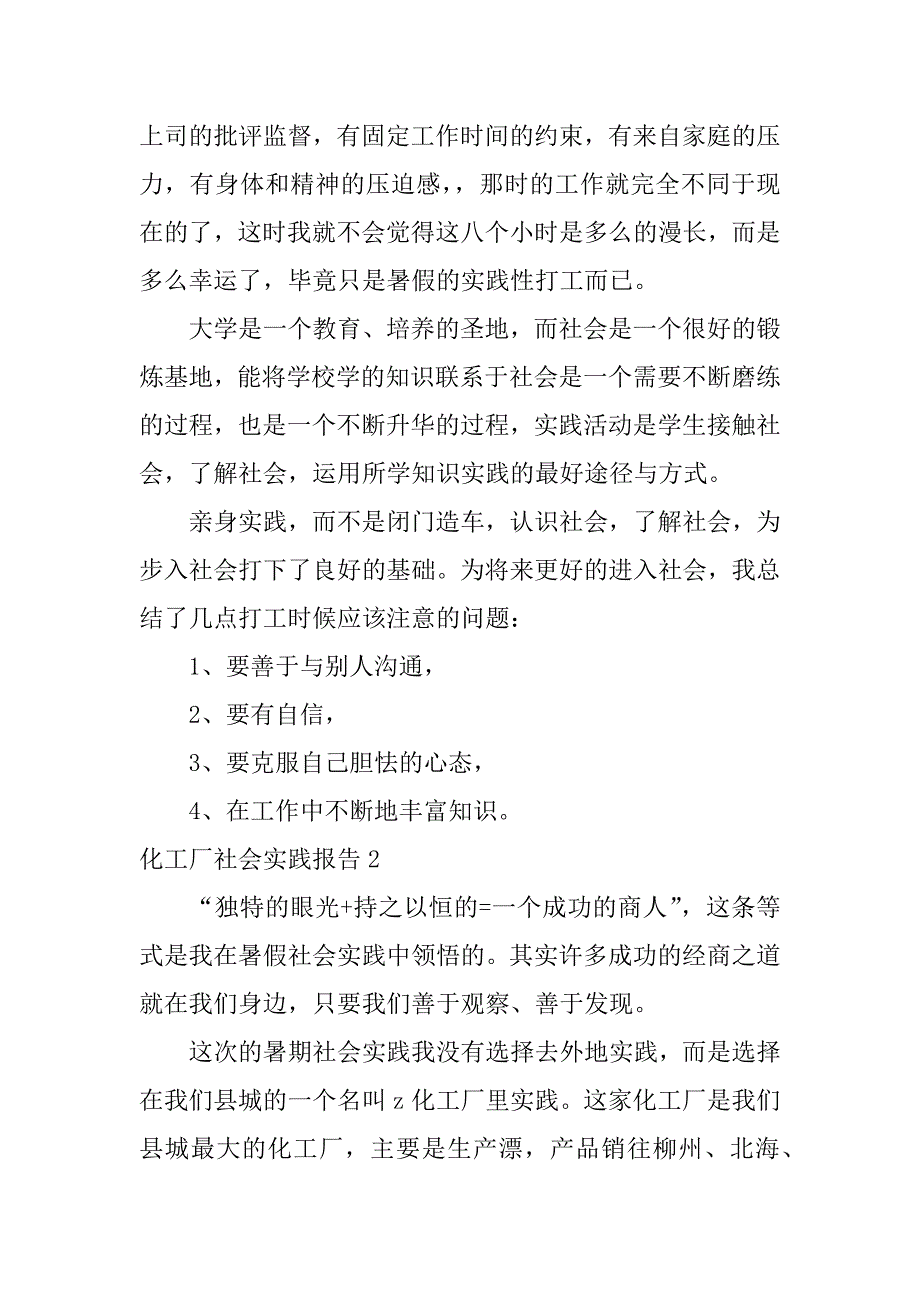 上司的批评监督，有固定工作时间的约束，有来自家庭的压力，有身体和精神的压迫感，，那时的工作就完全不同于现在的了，这时我就不会觉得这八个小时是多么的漫长，而是多么幸运了，毕竟只是暑假的实践性打工而已。

大学是一个教育、培养的圣地，而社会是一个很好的锻炼基地，能将学校学的知识联系于社会是一个需要不断磨练的过程，也是一个不断升华的过程，实践活动是学生接触社会，了解社会，运用所学知识实践的最好途径与方式。

亲身实践，而不是闭门造车，认识社会，了解社会，为步入社会打下了良好的基础。为将来更好的进入社会，我总结了几点打工时候应该注意的问题：

1、要善于与别人沟通，

2、要有自信，

3、要克服自己胆怯的心态，

4、在工作中不断地丰富知识。

化工厂社会实践报告 2

“独特的眼光+持之以恒的=一个成功的商人”，这条等式是我在暑假社会实践中领悟的。其实许多成功的经商之道就在我们身边，只要我们善于观察、善于发现。

这次的暑期社会实践我没有选择去外地实践，而是选择在我们县城的一个名叫 z 化工厂里实践。这家化工厂是我们县城最大的化工厂，主要是生产漂，产品销往柳州、北海、